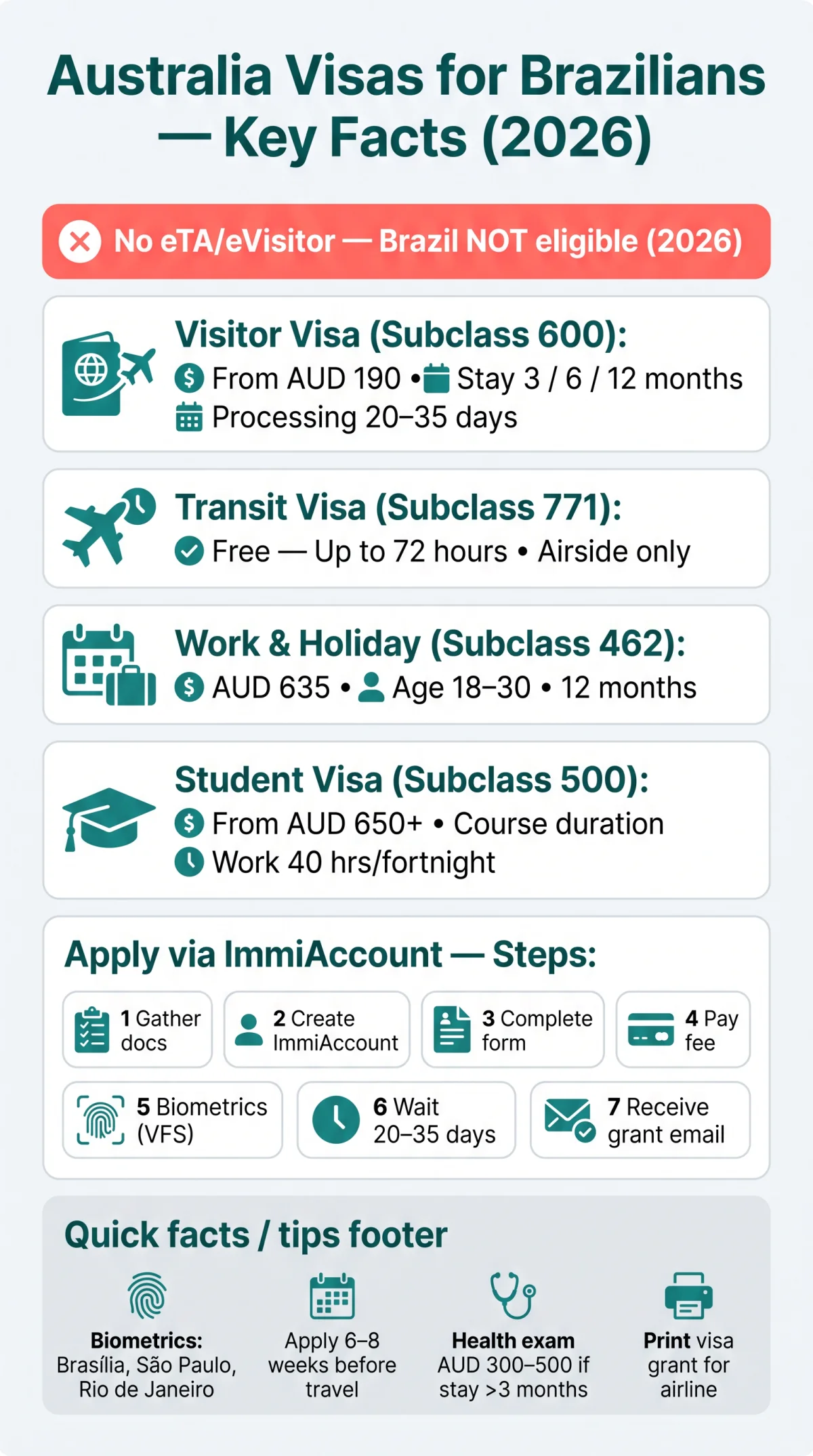 Australia Visas for Brazilians — Key Facts (2026)

No eTA/eVisitor — Brazil NOT eligible (2026)

Visitor Visa (Subclass 600):
From AUD 190 • Stay 3 / 6 / 12 months
Processing 20–35 days

Transit Visa (Subclass 771):
Free — Up to 72 hours • Airside only

Work & Holiday (Subclass 462):
AUD 635 • Age 18–30 • 12 months

Student Visa (Subclass 500):
From AUD 650+ • Course duration
Work 40 hrs/fortnight

Apply via ImmiAccount — Steps:
1 Gather docs
2 Create ImmiAccount
3 Complete form
4 Pay fee
5 Biometrics (VFS)
6 Wait 20–35 days
7 Receive grant email

Quick facts / tips footer
Biometrics: Brasília, São Paulo, Rio de Janeiro
Apply 6–8 weeks before travel
Health exam AUD 300–500 if stay >3 months
Print visa grant for airline